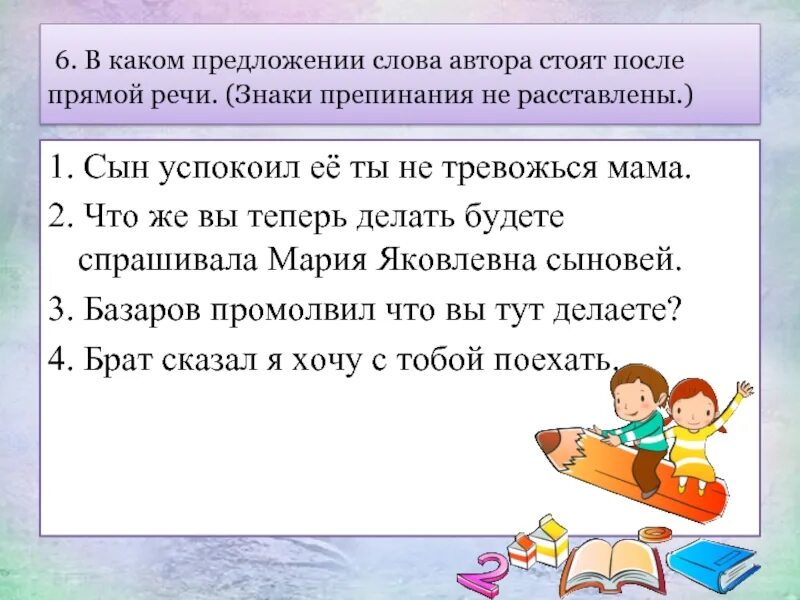 6. В каком предложении слова автора стоят после прямой речи. (Знаки препинания не расставлены.)

1. Сын успокоил её ты не тревожься мама.
2. Что же вы теперь делать будете спрашивала Мария Яковлевна сыновей.
3. Базаров промолвил что вы тут делаете?
4. Брат сказал я хочу с тобой поехать.